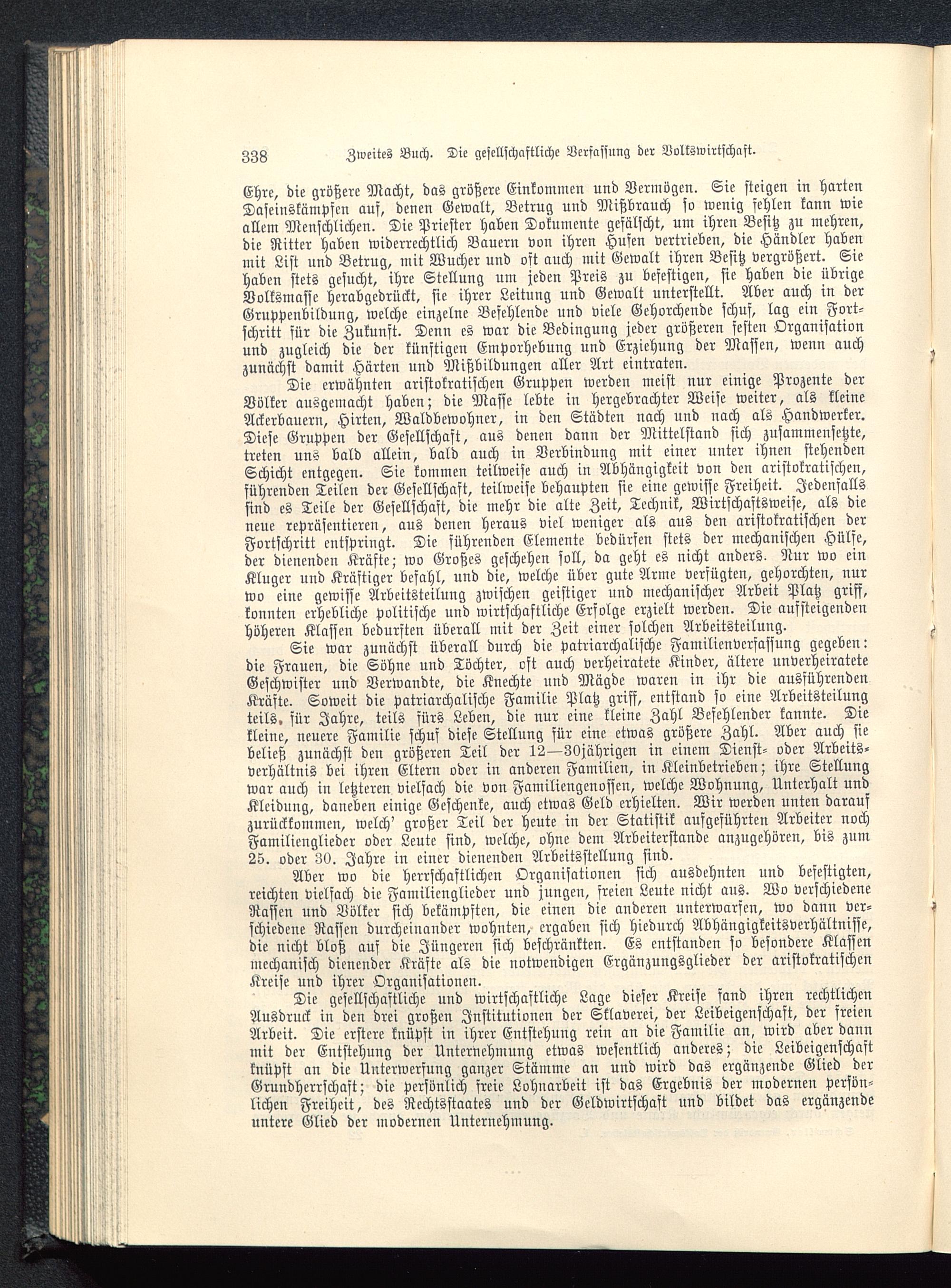 338 Zweites Buch. Die gesellschaftliche Verfassung der Volkswirtschaft.

Ehre, die größere Macht, das größere Einkommen und Vermögen. Sie steigen in harten Daseinskämpfen auf, denen Gewalt, Betrug und Mißbrauch so wenig fehlen kann wie allem Menschlichen. Die Priester haben Dokumente gefälscht, um ihren Besitz zu mehren, die Ritter haben widerrechtlich Bauern von ihren Hufen vertrieben, die Händler haben mit List und Betrug, mit Wucher und oft auch mit Gewalt ihren Besitz vergrößert. Sie haben stets gesucht, ihre Stellung um jeden Preis zu befestigen, sie haben die übrige Volksmasse herabgedrückt, sie ihrer Leitung und Gewalt unterstellt. Aber auch in der Gruppenbildung, welche einzelne Befehlende und viele Gehorchende schuf, lag ein Fortschritt für die Zukunft. Denn es war die Bedingung jeder größeren festen Organisation und zugleich die der künftigen Emporhebung und Erziehung der Massen, wenn auch zunächst damit Härten und Mißbildungen aller Art eintraten.

Die erwähnten aristokratischen Gruppen werden meist nur einige Prozente der Völker ausgemacht haben; die Masse lebte in hergebrachter Weise weiter, als kleine Ackerbauern, Hirten, Waldbewohner, in den Städten nach und nach als Handwerker. Diese Gruppen der Gesellschaft, aus denen dann der Mittelstand sich zusammensetzte, treten uns bald allein, bald auch in Verbindung mit einer unter ihnen stehenden Schicht entgegen. Sie kommen teilweise auch in Abhängigkeit von den aristokratischen, führenden Teilen der Gesellschaft, teilweise behaupten sie eine gewisse Freiheit. Jedenfalls sind es Teile der Gesellschaft, die mehr die alte Zeit, Technik, Wirtschaftsweise, als die neue repräsentieren, aus denen heraus viel weniger als aus den aristokratischen der Fortschritt entspringt. Die führenden Elemente bedürfen stets der mechanischen Hülfe, der dienenden Kräfte; wo Großes geschehen soll, da geht es nicht anders. Nur wo ein Kluger und Kräftiger befahl, und die, welche über gute Arme verfügten, gehorchten, nur wo eine gewisse Arbeitsteilung zwischen geistiger und mechanischer Arbeit Platz griff, konnten erhebliche politische und wirtschaftliche Erfolge erzielt werden. Die aufsteigenden höheren Klassen bedurften überall mit der Zeit einer solchen Arbeitsteilung.

Sie war zunächst überall durch die patriarchalische Familienverfassung gegeben: die Frauen, die Söhne und Töchter, oft auch verheiratete Kinder, ältere unverheiratete Geschwister und Verwandte, die Knechte und Mägde waren in ihr die ausführenden Kräfte. Soweit die patriarchalische Familie Platz griff, entstand so eine Arbeitsteilung teils für Jahre, teils fürs Leben, die nur eine kleine Zahl Befehlender kannte. Die kleine, neuere Familie schuf diese Stellung für eine etwas größere Zahl. Aber auch sie beließ zunächst den größeren Teil der 12—30jährigen in einem Dienst- oder Arbeitsverhältnis bei ihren Eltern oder in anderen Familien, in Kleinbetrieben; ihre Stellung war auch in letzteren vielfach die von Familiengenossen, welche Wohnung, Unterhalt und Kleidung, daneben einige Geschenke, auch etwas Geld erhielten. Wir werden unten darauf zurückkommen, welch' großer Teil der heute in der Statistik aufgeführten Arbeiter noch Familienglieder oder Leute sind, welche, ohne dem Arbeiterstande anzugehören, bis zum 25. oder 30. Jahre in einer dienenden Arbeitsstellung sind.

Aber wo die herrschaftlichen Organisationen sich ausdehnten und befestigten, reichten vielfach die Familienglieder und jungen, freien Leute nicht aus. Wo verschiedene Rassen und Völker sich bekämpften, die einen die anderen unterwarfen, wo dann verschiedene Rassen durcheinander wohnten, ergaben sich hiedurch Abhängigkeitsverhältnisse, die nicht bloß auf die Jüngeren sich beschränkten. Es entstanden so besondere Klassen mechanisch dienender Kräfte als die notwendigen Ergänzungsglieder der aristokratischen Kreise und ihrer Organisationen.

Die gesellschaftliche und wirtschaftliche Lage dieser Kreise fand ihren rechtlichen Ausdruck in den drei großen Institutionen der Sklaverei, der Leibeigenschaft, der freien Arbeit. Die erstere knüpft in ihrer Entstehung rein an die Familie an, wird aber dann mit der Entstehung der Unternehmung etwas wesentlich anderes; die Leibeigenschaft knüpft an die Unterwerfung ganzer Stämme an und wird das ergänzende Glied der Grundherrschaft; die persönlich freie Lohnarbeit ist das Ergebnis der modernen persönlichen Freiheit, des Rechtsstaates und der Geldwirtschaft und bildet das ergänzende untere Glied der modernen Unternehmung.